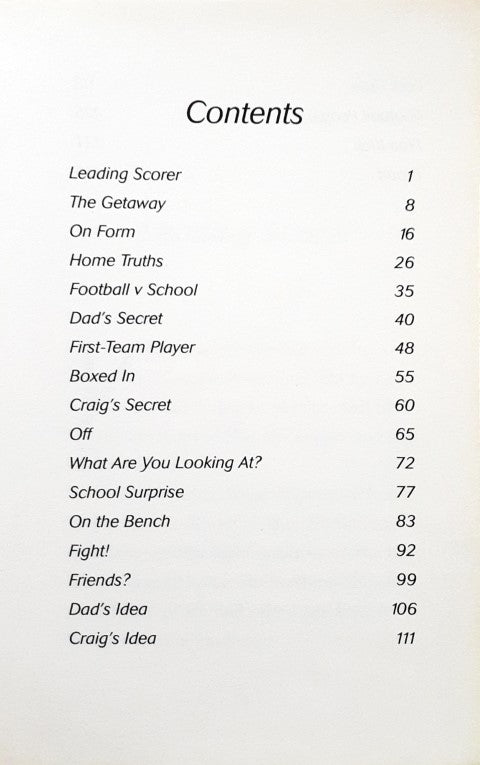 Contents

| | |
|---|---|
| Leading Scorer | 1 |
| The Getaway | 8 |
| On Form | 16 |
| Home Truths | 26 |
| Football v School | 35 |
| Dad's Secret | 40 |
| First-Team Player | 48 |
| Boxed In | 55 |
| Craig's Secret | 60 |
| Off | 65 |
| What Are You Looking At? | 72 |
| School Surprise | 77 |
| On the Bench | 83 |
| Fight! | 92 |
| Friends? | 99 |
| Dad's Idea | 106 |
| Craig's Idea | 111 |